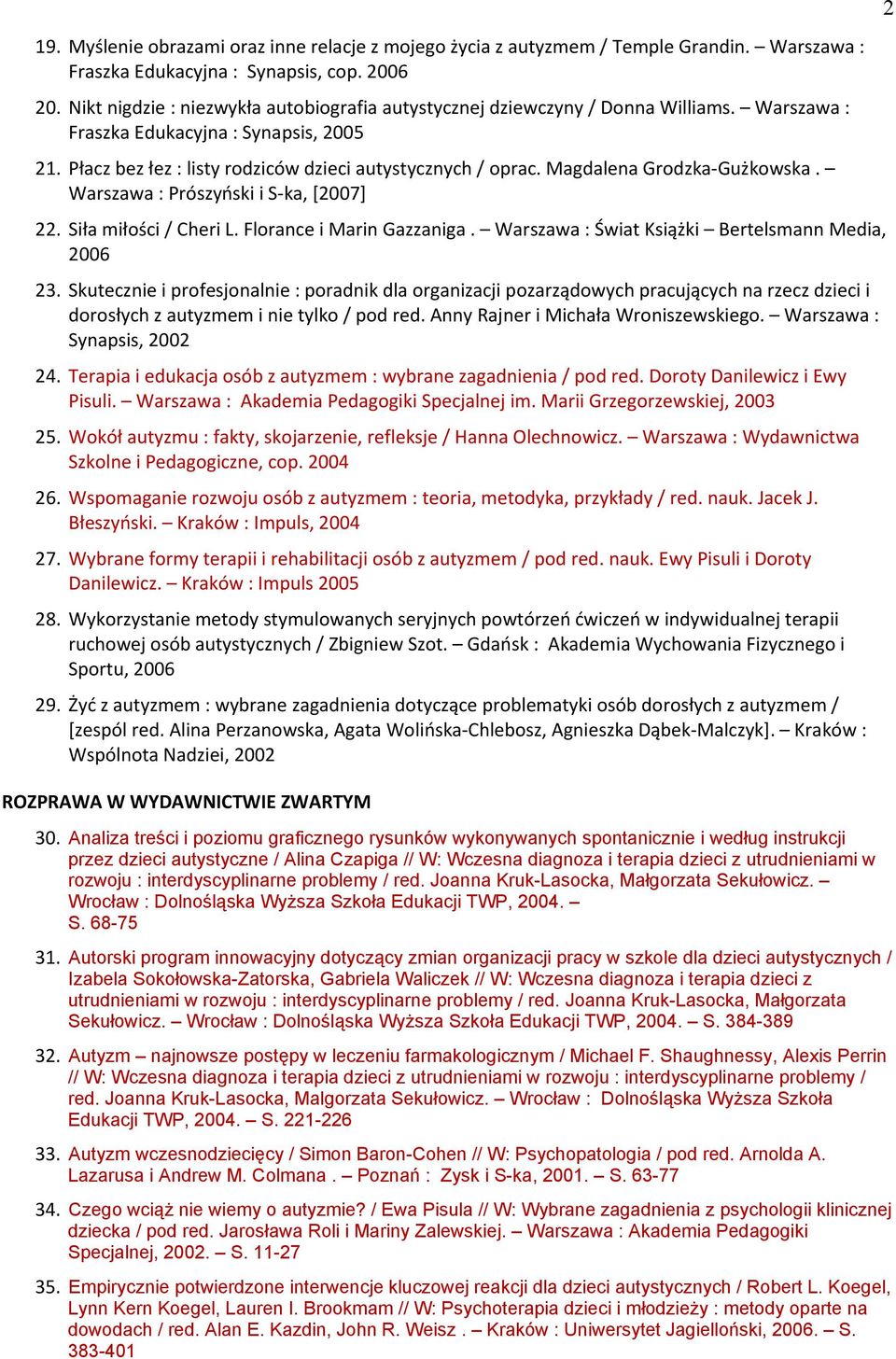 2

19. Myślenie obrazami oraz inne relacje z mojego życia z autyzmem / Temple Grandin. – Warszawa : Fraszka Edukacyjna : Synapsis, cop. 2006

20. Nikt nigdzie : niezwykła autobiografia autystycznej dziewczyny / Donna Williams. – Warszawa : Fraszka Edukacyjna : Synapsis, 2005

21. Płacz bez łez : listy rodziców dzieci autystycznych / oprac. Magdalena Grodzka-Gużkowska . – Warszawa : Prószyński i S-ka, [2007]

22. Siła miłości / Cheri L. Florance i Marin Gazzaniga . – Warszawa : Świat Książki – Bertelsmann Media, 2006

23. Skutecznie i profesjonalnie : poradnik dla organizacji pozarządowych pracujących na rzecz dzieci i dorosłych z autyzmem i nie tylko / pod red. Anny Rajner i Michała Wroniszewskiego. – Warszawa : Synapsis, 2002

24. Terapia i edukacja osób z autyzmem : wybrane zagadnienia / pod red. Doroty Danilewicz i Ewy Pisuli. – Warszawa : Akademia Pedagogiki Specjalnej im. Marii Grzegorzewskiej, 2003

25. Wokół autyzmu : fakty, skojarzenie, refleksje / Hanna Olechnowicz. – Warszawa : Wydawnictwa Szkolne i Pedagogiczne, cop. 2004

26. Wspomaganie rozwoju osób z autyzmem : teoria, metodyka, przykłady / red. nauk. Jacek J. Błeszyński. – Kraków : Impuls, 2004

27. Wybrane formy terapii i rehabilitacji osób z autyzmem / pod red. nauk. Ewy Pisuli i Doroty Danilewicz. – Kraków : Impuls 2005

28. Wykorzystanie metody stymulowanych seryjnych powtórzeń ćwiczeń w indywidualnej terapii ruchowej osób autystycznych / Zbigniew Szot. – Gdańsk : Akademia Wychowania Fizycznego i Sportu, 2006

29. Żyć z autyzmem : wybrane zagadnienia dotyczące problematyki osób dorosłych z autyzmem / [zespól red. Alina Perzanowska, Agata Wolińska-Chlebosz, Agnieszka Dąbek-Malczyk]. – Kraków : Wspólnota Nadziei, 2002

ROZPRAWA W WYDAWNICTWIE ZWARTYM

30. Analiza treści i poziomu graficznego rysunków wykonywanych spontanicznie i według instrukcji przez dzieci autystyczne / Alina Czapiga // W: Wczesna diagnoza i terapia dzieci z utrudnieniami w rozwoju : interdyscyplinarne problemy / red. Joanna Kruk-Lasocka, Małgorzata Sekułowicz. – Wrocław : Dolnośląska Wyższa Szkoła Edukacji TWP, 2004. – S. 68-75

31. Autorski program innowacyjny dotyczący zmian organizacji pracy w szkole dla dzieci autystycznych / Izabela Sokołowska-Zatorska, Gabriela Waliczek // W: Wczesna diagnoza i terapia dzieci z utrudnieniami w rozwoju : interdyscyplinarne problemy / red. Joanna Kruk-Lasocka, Małgorzata Sekułowicz. – Wrocław : Dolnośląska Wyższa Szkoła Edukacji TWP, 2004. – S. 384-389

32. Autyzm – najnowsze postępy w leczeniu farmakologicznym / Michael F. Shaughnessy, Alexis Perrin // W: Wczesna diagnoza i terapia dzieci z utrudnieniami w rozwoju : interdyscyplinarne problemy / red. Joanna Kruk-Lasocka, Malgorzata Sekułowicz. – Wrocław : Dolnośląska Wyższa Szkoła Edukacji TWP, 2004. – S. 221-226

33. Autyzm wczesnodziecięcy / Simon Baron-Cohen // W: Psychopatologia / pod red. Arnolda A. Lazarusa i Andrew M. Colmana . – Poznań : Zysk i S-ka, 2001. – S. 63-77

34. Czego wciąż nie wiemy o autyzmie? / Ewa Pisula // W: Wybrane zagadnienia z psychologii klinicznej dziecka / pod red. Jarosława Roli i Mariny Zalewskiej. – Warszawa : Akademia Pedagogiki Specjalnej, 2002. – S. 11-27

35. Empirycznie potwierdzone interwencje kluczowej reakcji dla dzieci autystycznych / Robert L. Koegel, Lynn Kern Koegel, Lauren I. Brookmam // W: Psychoterapia dzieci i młodzieży : metody oparte na dowodach / red. Alan E. Kazdin, John R. Weisz . – Kraków : Uniwersytet Jagielloński, 2006. – S. 383-401